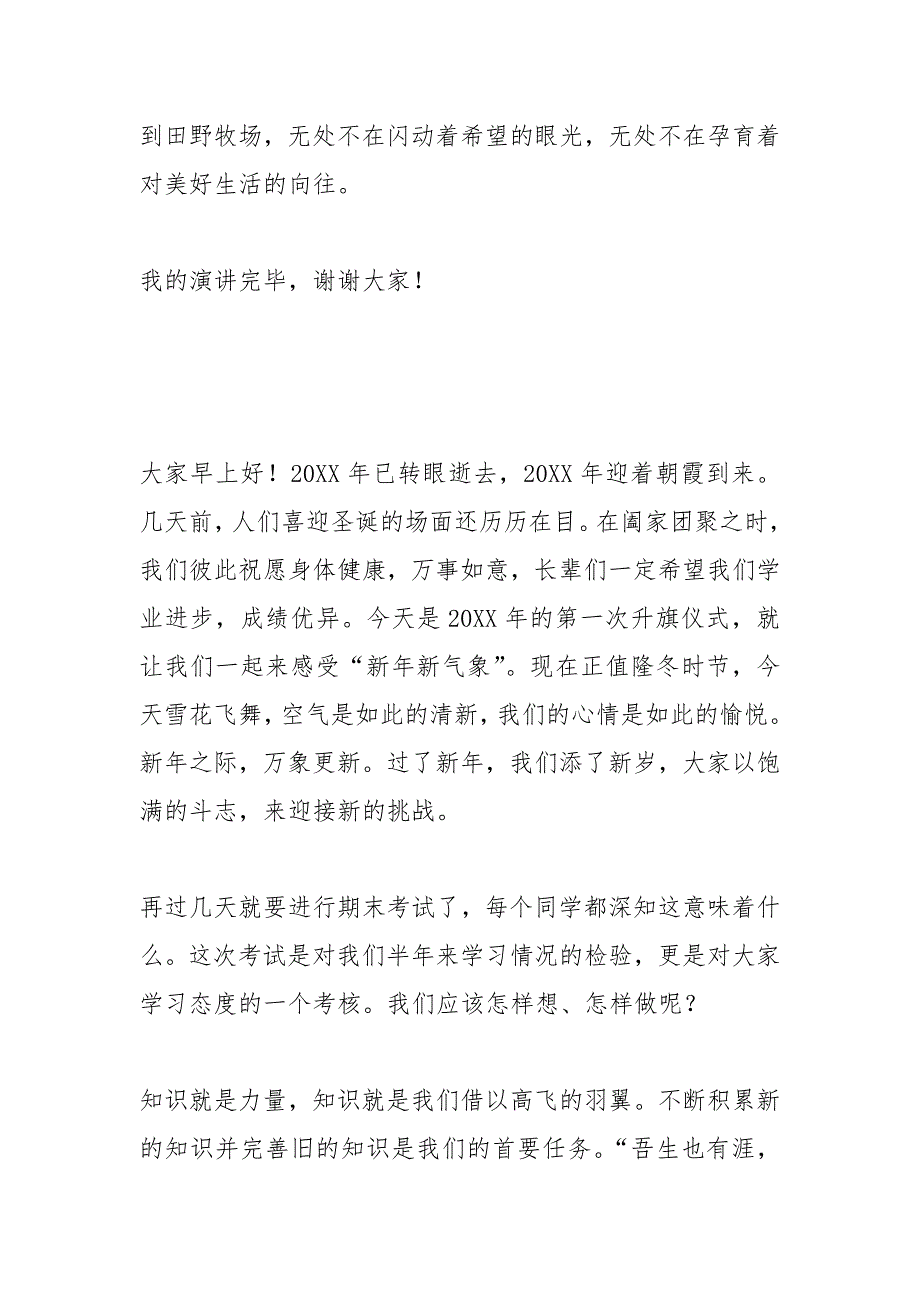 到田野牧场，无处不在闪动着希望的眼光，无处不在孕育着对美好生活的向往。

我的演讲完毕，谢谢大家！

大家早上好！20XX 年已转眼逝去，20XX 年迎着朝霞到来。几天前，人们喜迎圣诞的场面还历历在目。在阖家团聚之时，我们彼此祝愿身体健康，万事如意，长辈们一定希望我们学业进步，成绩优异。今天是 20XX 年的第一次升旗仪式，就让我们一起来感受“新年新气象”。现在正值隆冬时节，今天雪花飞舞，空气是如此的清新，我们的心情是如此的愉悦。新年之际，万象更新。过了新年，我们添了新岁，大家以饱满的斗志，来迎接新的挑战。

再过几天就要进行期末考试了，每个同学都深知这意味着什么。这次考试是对我们半年来学习情况的检验，更是对大家学习态度的一个考核。我们应该怎样想、怎样做呢？

知识就是力量，知识就是我们借以高飞的羽翼。不断积累新的知识并完善旧的知识是我们的首要任务。“吾生也有涯，